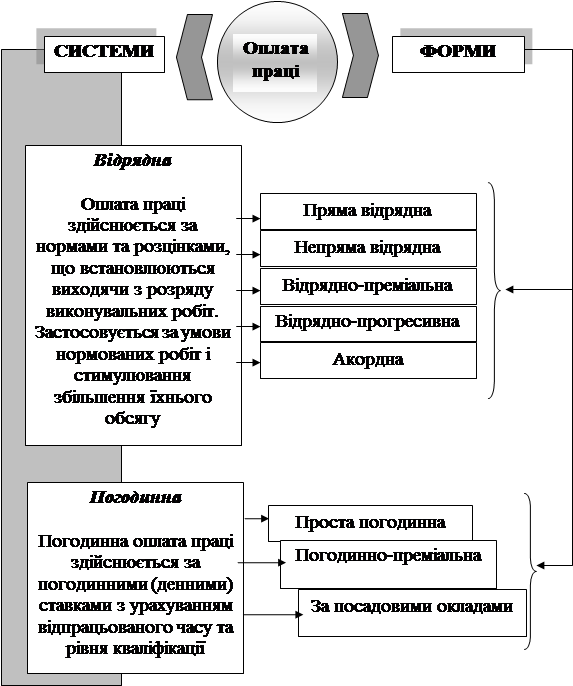 СИСТЕМИ

Оплата праці

ФОРМИ

Відрядна

Оплата праці здійснюється за нормами та розцінками, що встановлюються виходячи з розряду виконувальних робіт. Застосовується за умови нормованих робіт і стимулювання збільшення їхнього обсягу

Пряма відрядна

Непряма відрядна

Відрядно-преміальна

Відрядно-прогресивна

Акордна

Погодинна

Погодинна оплата праці здійснюється за погодинними (денними) ставками з урахуванням відпрацьованого часу та рівня кваліфікації

Проста погодинна

Погодинно-преміальна

За посадовими окладами